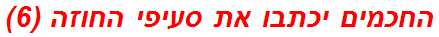 החכמים יכתבו את סעיפי החוזה (6)